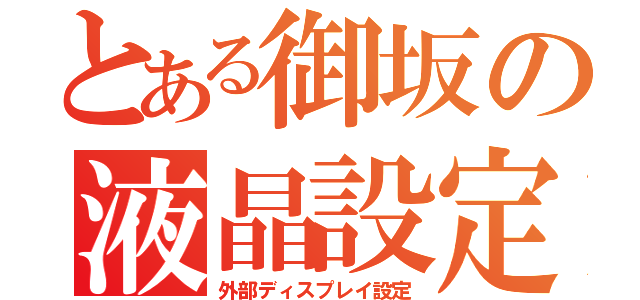 とある御坂の
液晶設定
外部ディスプレイ設定